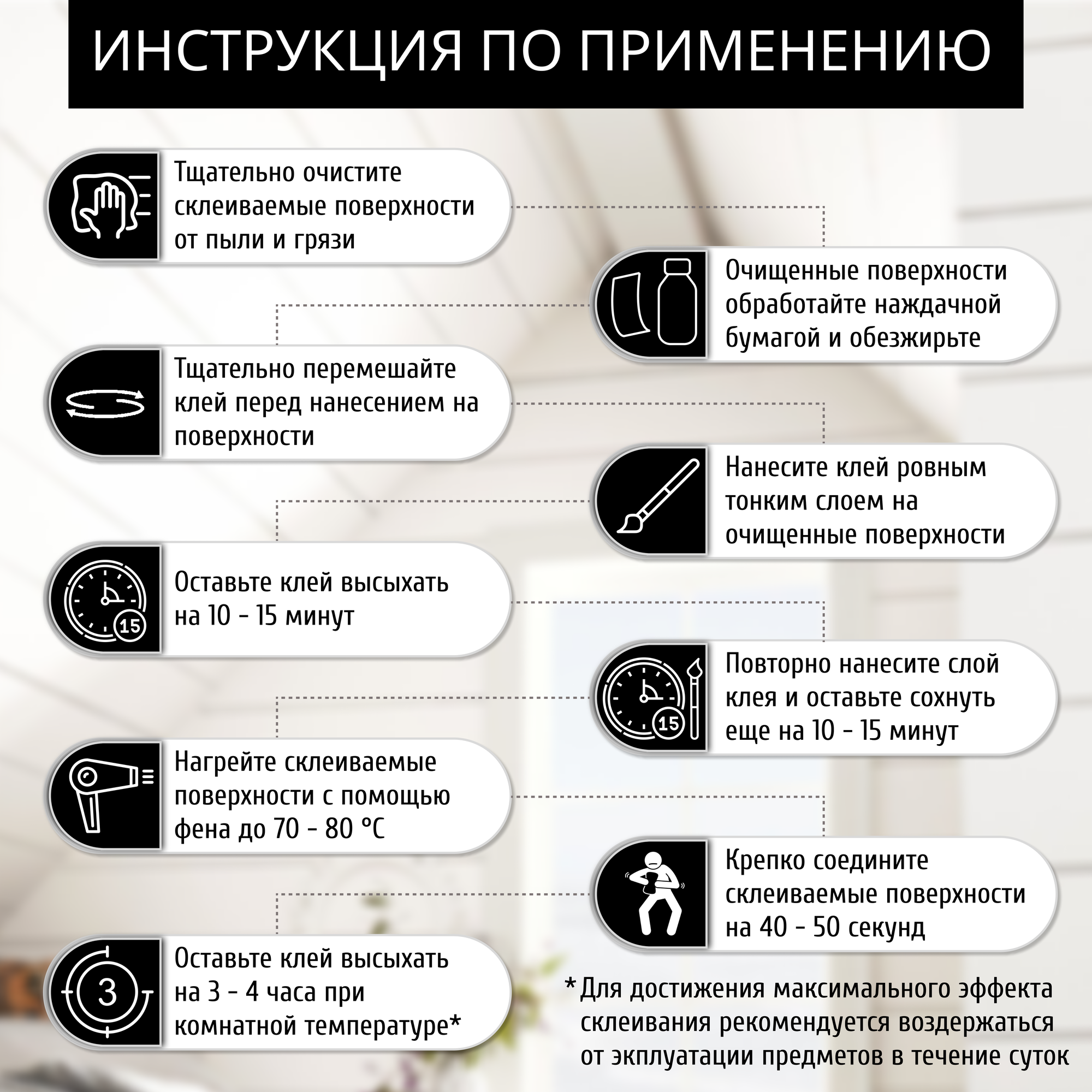 ИНСТРУКЦИЯ ПО ПРИМЕНЕНИЮ

Тщательно очистите склеиваемые поверхности от пыли и грязи

Очищенные поверхности обработайте наждачной бумагой и обезжирьте

Тщательно перемешайте клей перед нанесением на поверхности

Нанесите клей ровным тонким слоем на очищенные поверхности

15

Оставьте клей высыхать на 10 - 15 минут

15

Повторно нанесите слой клея и оставьте сохнуть еще на 10 - 15 минут

Нагрейте склеиваемые поверхности с помощью фена до 70 - 80 °C

Крепко соедините склеиваемые поверхности на 40 - 50 секунд

3

Оставьте клей высыхать на 3 - 4 часа при комнатной температуре*

*Для достижения максимального эффекта склеивания рекомендуется воздержаться от экплуатации предметов в течение суток